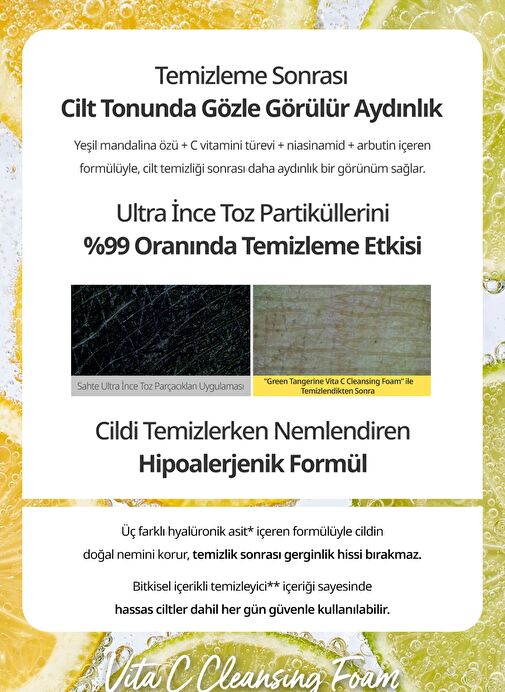 Temizleme Sonrası
Cilt Tonunda Gözle Görülür Aydınlık

Yeşil mandalina özü + C vitamini türevi + niasinamid + arbutin içeren formülüyle, cilt temizliği sonrası daha aydınlık bir görünüm sağlar.

Ultra İnce Toz Partiküllerini
%99 Oranında Temizleme Etkisi

Sahte Ultra İnce Toz Parçacıkları Uygulaması

"Green Tangerine Vita C Cleansing Foam" ile Temizlendikten Sonra

Cildi Temizlerken Nemlendiren
Hipoalerjenik Formül

Üç farklı hyalüronik asit* içeren formülüyle cildin doğal nemini korur, temizlik sonrası gerginlik hissi bırakmaz.

Bitkisel içerikli temizleyici** içeriği sayesinde hassas ciltler dahil her gün güvenle kullanılabilir.

Vita C Cleansing Foam